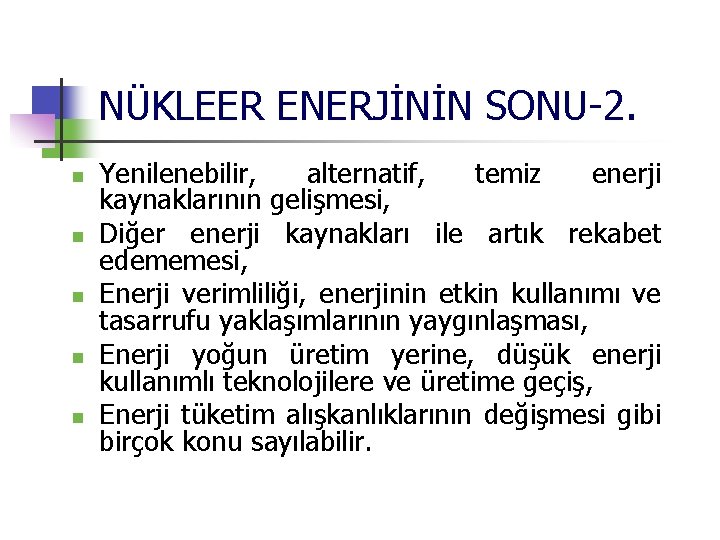 NÜKLEER ENERJİNİN SONU-2.

- Yenilenebilir, alternatif, temiz enerji kaynaklarının gelişmesi,
- Diğer enerji kaynakları ile artık rekabet edememesi,
- Enerji verimliliği, enerjinin etkin kullanımı ve tasarrufu yaklaşımlarının yaygınlaşması,
- Enerji yoğun üretim yerine, düşük enerji kullanımlı teknolojilere ve üretime geçiş,
- Enerji tüketim alışkanlıklarının değişmesi gibi birçok konu sayılabilir.